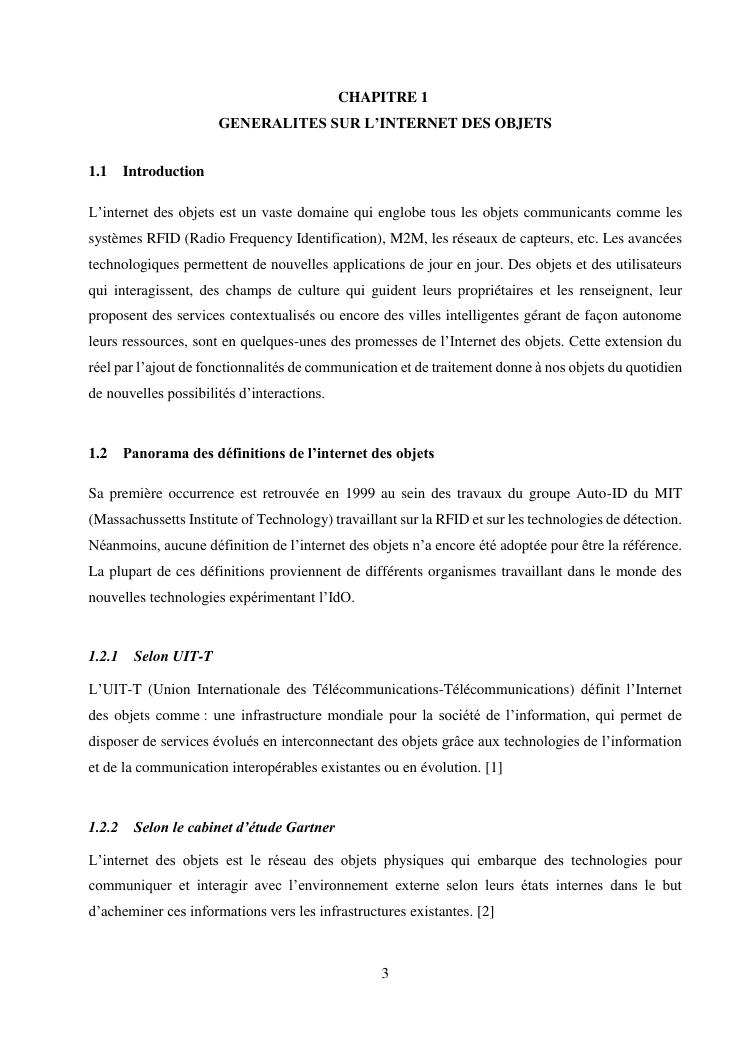 CHAPITRE 1
GENERALITES SUR L'INTERNET DES OBJETS

1.1 Introduction

L'internet des objets est un vaste domaine qui englobe tous les objets communicants comme les systèmes RFID (Radio Frequency Identification), M2M, les réseaux de capteurs, etc. Les avancées technologiques permettent de nouvelles applications de jour en jour. Des objets et des utilisateurs qui interagissent, des champs de culture qui guident leurs propriétaires et les renseignent, leur proposent des services contextualisés ou encore des villes intelligentes gérant de façon autonome leurs ressources, sont en quelques-unes des promesses de l'Internet des objets. Cette extension du réel par l'ajout de fonctionnalités de communication et de traitement donne à nos objets du quotidien de nouvelles possibilités d'interactions.

1.2 Panorama des définitions de l'internet des objets

Sa première occurrence est retrouvée en 1999 au sein des travaux du groupe Auto-ID du MIT (Massachussetts Institute of Technology) travaillant sur la RFID et sur les technologies de détection. Néanmoins, aucune définition de l'internet des objets n'a encore été adoptée pour être la référence. La plupart de ces définitions proviennent de différents organismes travaillant dans le monde des nouvelles technologies expérimentant l'IdO.

1.2.1 Selon UIT-T

L'UIT-T (Union Internationale des Télécommunications-Télécommunications) définit l'Internet des objets comme : une infrastructure mondiale pour la société de l'information, qui permet de disposer de services évolués en interconnectant des objets grâce aux technologies de l'information et de la communication interopérables existantes ou en évolution. [1]

1.2.2 Selon le cabinet d'étude Gartner

L'internet des objets est le réseau des objets physiques qui embarque des technologies pour communiquer et interagir avec l'environnement externe selon leurs états internes dans le but d'acheminer ces informations vers les infrastructures existantes. [2]

3